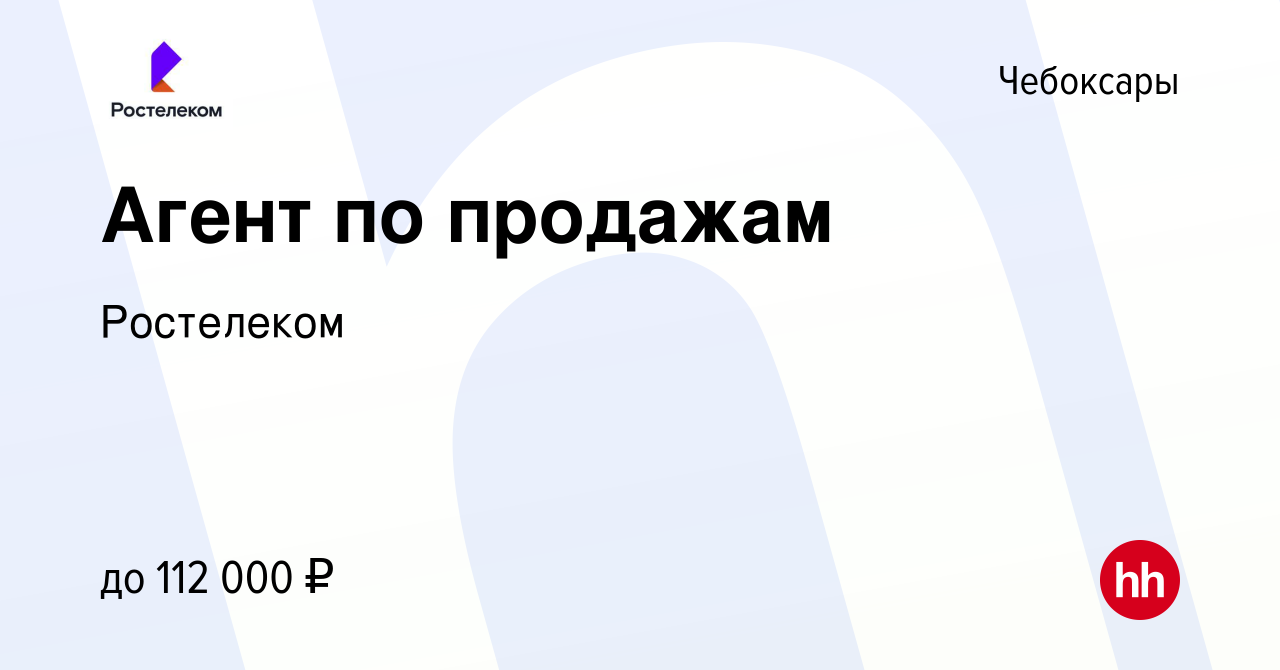 Ростелеком

Чебоксары

Агент по продажам

Ростелеком

до 112 000 ₽

hh